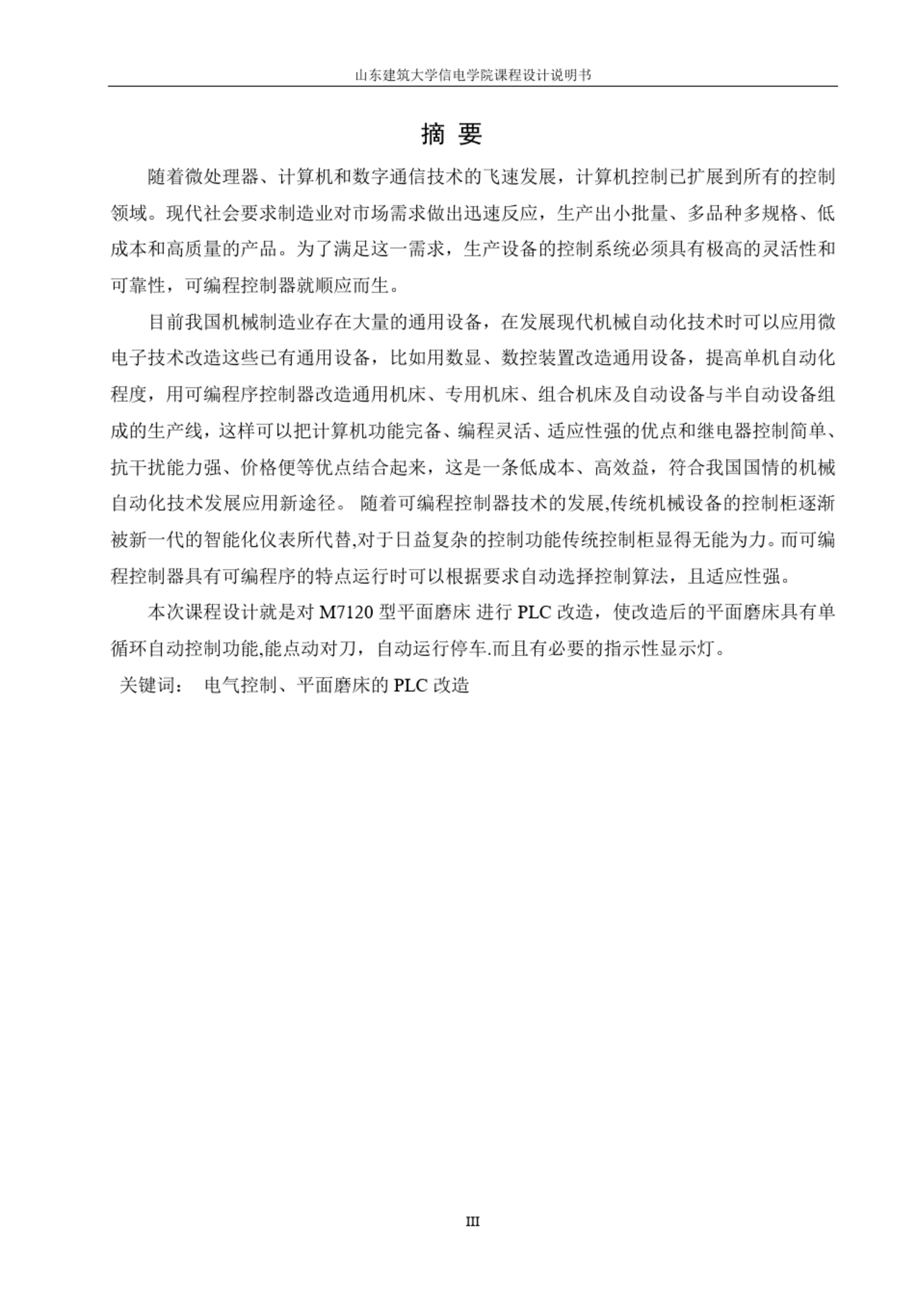 山东建筑大学信电学院课程设计说明书

摘 要

随着微处理器、计算机和数字通信技术的飞速发展，计算机控制已扩展到所有的控制领域。现代社会要求制造业对市场需求做出迅速反应，生产出小批量、多品种多规格、低成本和高质量的产品。为了满足这一需求，生产设备的控制系统必须具有极高的灵活性和可靠性，可编程控制器就顺应而生。

目前我国机械制造业存在大量的通用设备，在发展现代机械自动化技术时可以应用微电子技术改造这些已有通用设备，比如用数显、数控装置改造通用设备，提高单机自动化程度，用可编程序控制器改造通用机床、专用机床、组合机床及自动设备与半自动设备组成的生产线，这样可以把计算机功能完备、编程灵活、适应性强的优点和继电器控制简单、抗干扰能力强、价格便等优点结合起来，这是一条低成本、高效益，符合我国国情的机械自动化技术发展应用新途径。 随着可编程控制器技术的发展,传统机械设备的控制柜逐渐被新一代的智能化仪表所代替,对于日益复杂的控制功能传统控制柜显得无能为力。而可编程控制器具有可编程序的特点运行时可以根据要求自动选择控制算法，且适应性强。

本次课程设计就是对 M7120 型平面磨床 进行 PLC 改造，使改造后的平面磨床具有单循环自动控制功能,能点动对刀，自动运行停车.而且有必要的指示性显示灯。

关键词： 电气控制、平面磨床的 PLC 改造

III